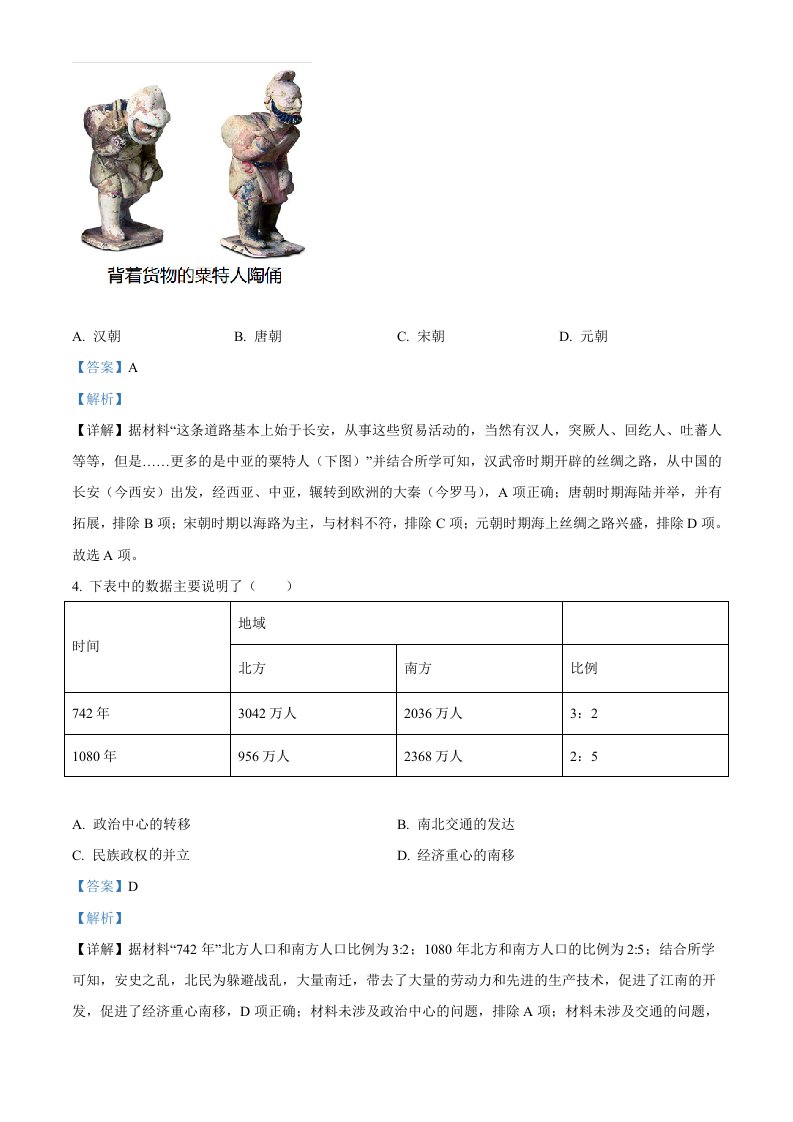 背着货物的粟特人陶俑

A. 汉朝　　B. 唐朝　　C. 宋朝　　D. 元朝

【答案】A

【解析】

【详解】据材料“这条道路基本上始于长安，从事这些贸易活动的，当然有汉人，突厥人、回纥人、吐蕃人等等，但是……更多的是中亚的粟特人（下图）”并结合所学可知，汉武帝时期开辟的丝绸之路，从中国的长安（今西安）出发，经西亚、中亚，辗转到欧洲的大秦（今罗马），A 项正确；唐朝时期海陆并举，并有拓展，排除 B 项；宋朝时期以海路为主，与材料不符，排除 C 项；元朝时期海上丝绸之路兴盛，排除 D 项。故选 A 项。

4. 下表中的数据主要说明了（　　）

| 时间 | 地域 | | |
|---|---|---|---|
| | 北方 | 南方 | 比例 |
| 742 年 | 3042 万人 | 2036 万人 | 3：2 |
| 1080 年 | 956 万人 | 2368 万人 | 2：5 |

A. 政治中心的转移　　B. 南北交通的发达

C. 民族政权的并立　　D. 经济重心的南移

【答案】D

【解析】

【详解】据材料“742 年”北方人口和南方人口比例为 3:2；1080 年北方和南方人口的比例为 2:5；结合所学可知，安史之乱，北民为躲避战乱，大量南迁，带去了大量的劳动力和先进的生产技术，促进了江南的开发，促进了经济重心南移，D 项正确；材料未涉及政治中心的问题，排除 A 项；材料未涉及交通的问题，